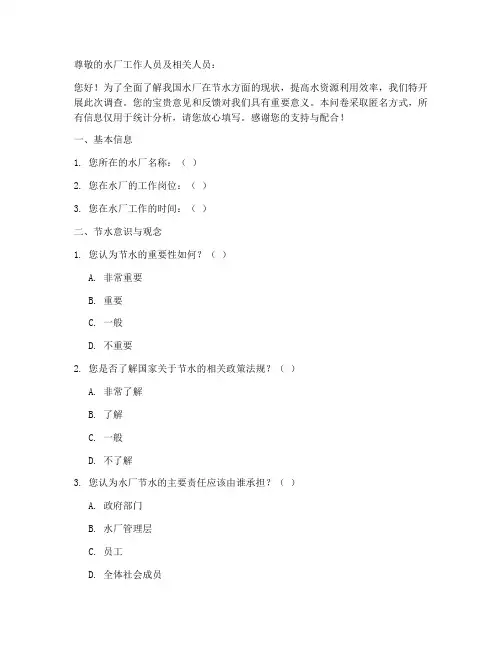 尊敬的水厂工作人员及相关人员：

您好！为了全面了解我国水厂在节水方面的现状，提高水资源利用效率，我们特开展此次调查。您的宝贵意见和反馈对我们具有重要意义。本问卷采取匿名方式，所有信息仅用于统计分析，请您放心填写。感谢您的支持与配合！

一、基本信息

1. 您所在的水厂名称：（ ）

2. 您在水厂的工作岗位：（ ）

3. 您在水厂工作的时间：（ ）

二、节水意识与观念

1. 您认为节水的重要性如何？（ ）

A. 非常重要

B. 重要

C. 一般

D. 不重要

2. 您是否了解国家关于节水的相关政策法规？（ ）

A. 非常了解

B. 了解

C. 一般

D. 不了解

3. 您认为水厂节水的主要责任应该由谁承担？（ ）

A. 政府部门

B. 水厂管理层

C. 员工

D. 全体社会成员